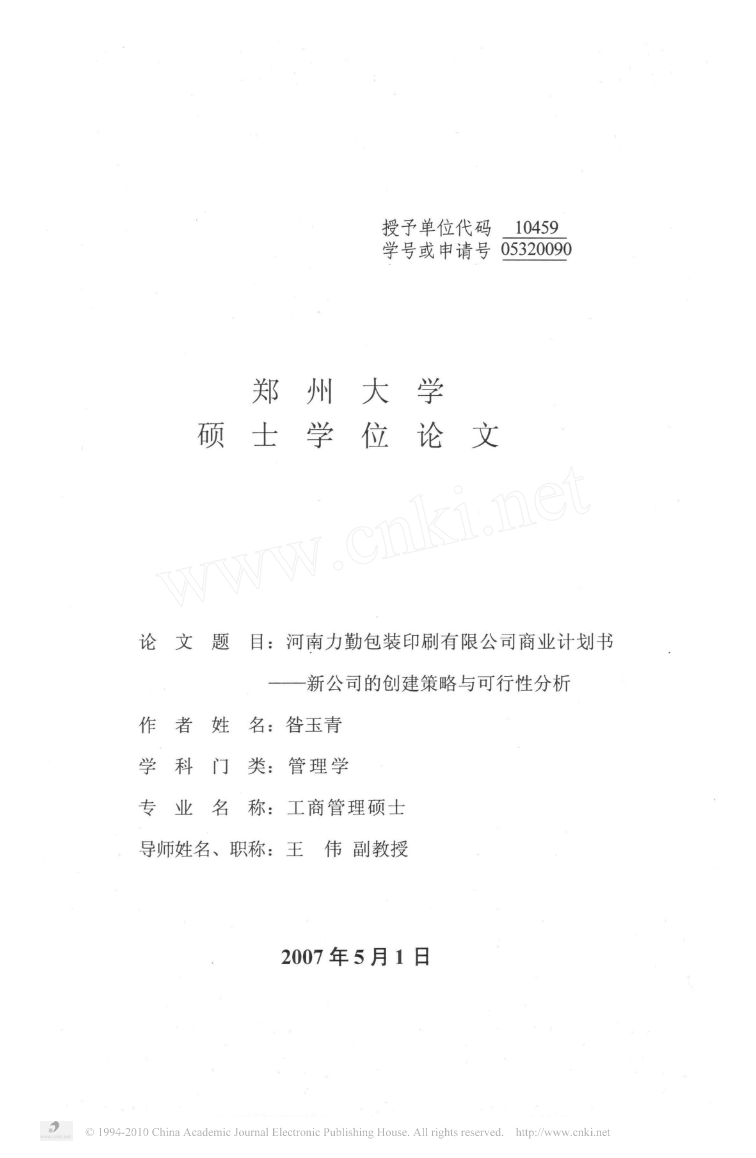 授予单位代码 10459
学号或申请号 05320090

郑 州 大 学
硕 士 学 位 论 文

www.cnki.net

论 文 题 目：河南力勤包装印刷有限公司商业计划书
——新公司的创建策略与可行性分析

作 者 姓 名：昝玉青

学 科 门 类：管理学

专 业 名 称：工商管理硕士

导师姓名、职称：王 伟 副教授

2007 年 5 月 1 日

© 1994-2010 China Academic Journal Electronic Publishing House. All rights reserved. http://www.cnki.net